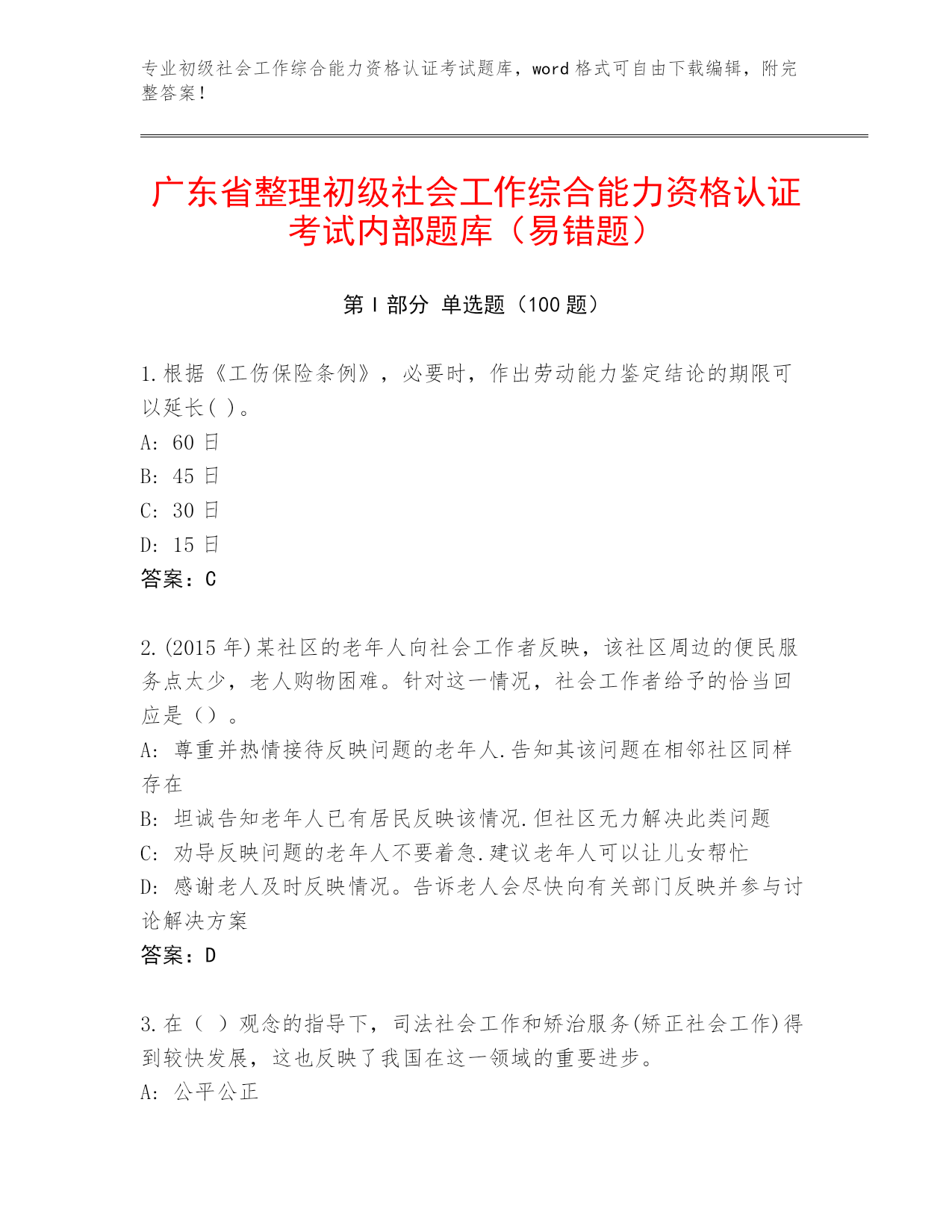 专业初级社会工作综合能力资格认证考试题库，word 格式可自由下载编辑，附完整答案！

广东省整理初级社会工作综合能力资格认证考试内部题库（易错题）

第 I 部分 单选题（100 题）

1.根据《工伤保险条例》，必要时，作出劳动能力鉴定结论的期限可以延长( )。
A: 60 日
B: 45 日
C: 30 日
D: 15 日
答案：C

2.(2015 年)某社区的老年人向社会工作者反映，该社区周边的便民服务点太少，老人购物困难。针对这一情况，社会工作者给予的恰当回应是（）。
A: 尊重并热情接待反映问题的老年人.告知其该问题在相邻社区同样存在
B: 坦诚告知老年人已有居民反映该情况.但社区无力解决此类问题
C: 劝导反映问题的老年人不要着急.建议老年人可以让儿女帮忙
D: 感谢老人及时反映情况。告诉老人会尽快向有关部门反映并参与讨论解决方案
答案：D

3.在（ ）观念的指导下，司法社会工作和矫治服务(矫正社会工作)得到较快发展，这也反映了我国在这一领域的重要进步。
A: 公平公正